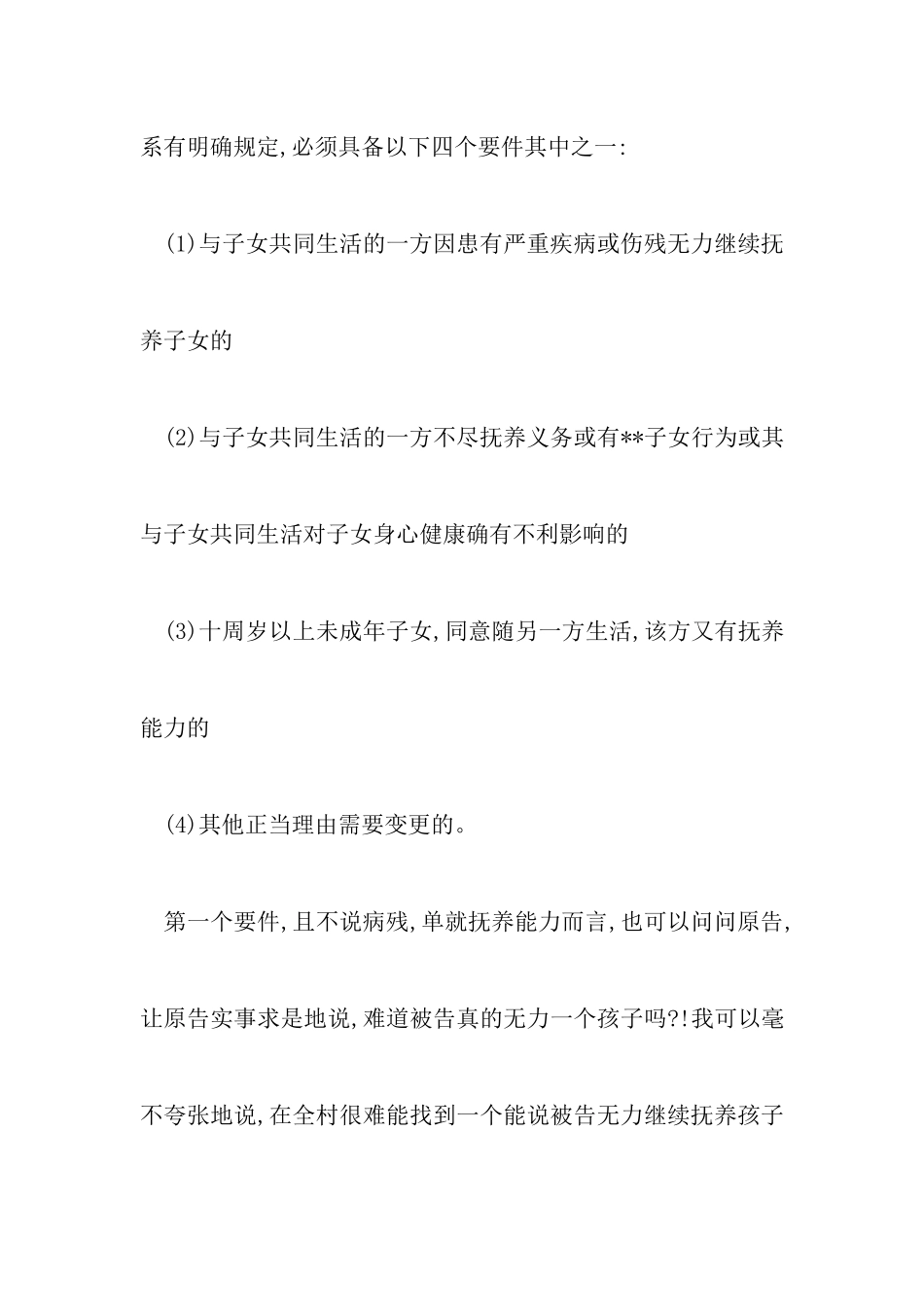 系有明确规定,必须具备以下四个要件其中之一:

(1)与子女共同生活的一方因患有严重疾病或伤残无力继续抚养子女的

(2)与子女共同生活的一方不尽抚养义务或有**子女行为或其与子女共同生活对子女身心健康确有不利影响的

(3)十周岁以上未成年子女,同意随另一方生活,该方又有抚养能力的

(4)其他正当理由需要变更的。

第一个要件,且不说病残,单就抚养能力而言,也可以问问原告,让原告实事求是地说,难道被告真的无力一个孩子吗?!我可以毫不夸张地说,在全村很难能找到一个能说被告无力继续抚养孩子